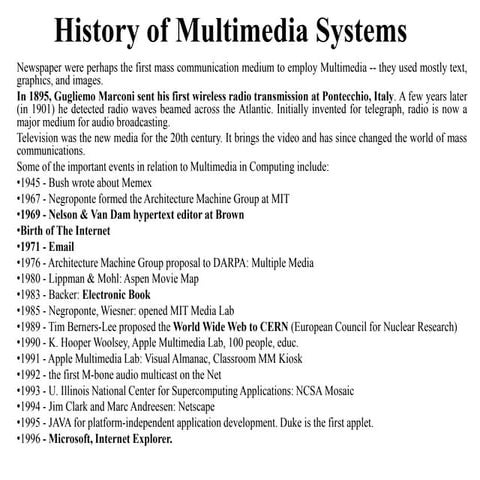 History of Multimedia Systems

Newspaper were perhaps the first mass communication medium to employ Multimedia -- they used mostly text, graphics, and images.

In 1895, Gugliemo Marconi sent his first wireless radio transmission at Pontecchio, Italy. A few years later (in 1901) he detected radio waves beamed across the Atlantic. Initially invented for telegraph, radio is now a major medium for audio broadcasting.

Television was the new media for the 20th century. It brings the video and has since changed the world of mass communications.

Some of the important events in relation to Multimedia in Computing include:
•1945 - Bush wrote about Memex
•1967 - Negroponte formed the Architecture Machine Group at MIT
•1969 - Nelson & Van Dam hypertext editor at Brown
•Birth of The Internet
•1971 - Email
•1976 - Architecture Machine Group proposal to DARPA: Multiple Media
•1980 - Lippman & Mohl: Aspen Movie Map
•1983 - Backer: Electronic Book
•1985 - Negroponte, Wiesner: opened MIT Media Lab
•1989 - Tim Berners-Lee proposed the World Wide Web to CERN (European Council for Nuclear Research)
•1990 - K. Hooper Woolsey, Apple Multimedia Lab, 100 people, educ.
•1991 - Apple Multimedia Lab: Visual Almanac, Classroom MM Kiosk
•1992 - the first M-bone audio multicast on the Net
•1993 - U. Illinois National Center for Supercomputing Applications: NCSA Mosaic
•1994 - Jim Clark and Marc Andreesen: Netscape
•1995 - JAVA for platform-independent application development. Duke is the first applet.
•1996 - Microsoft, Internet Explorer.